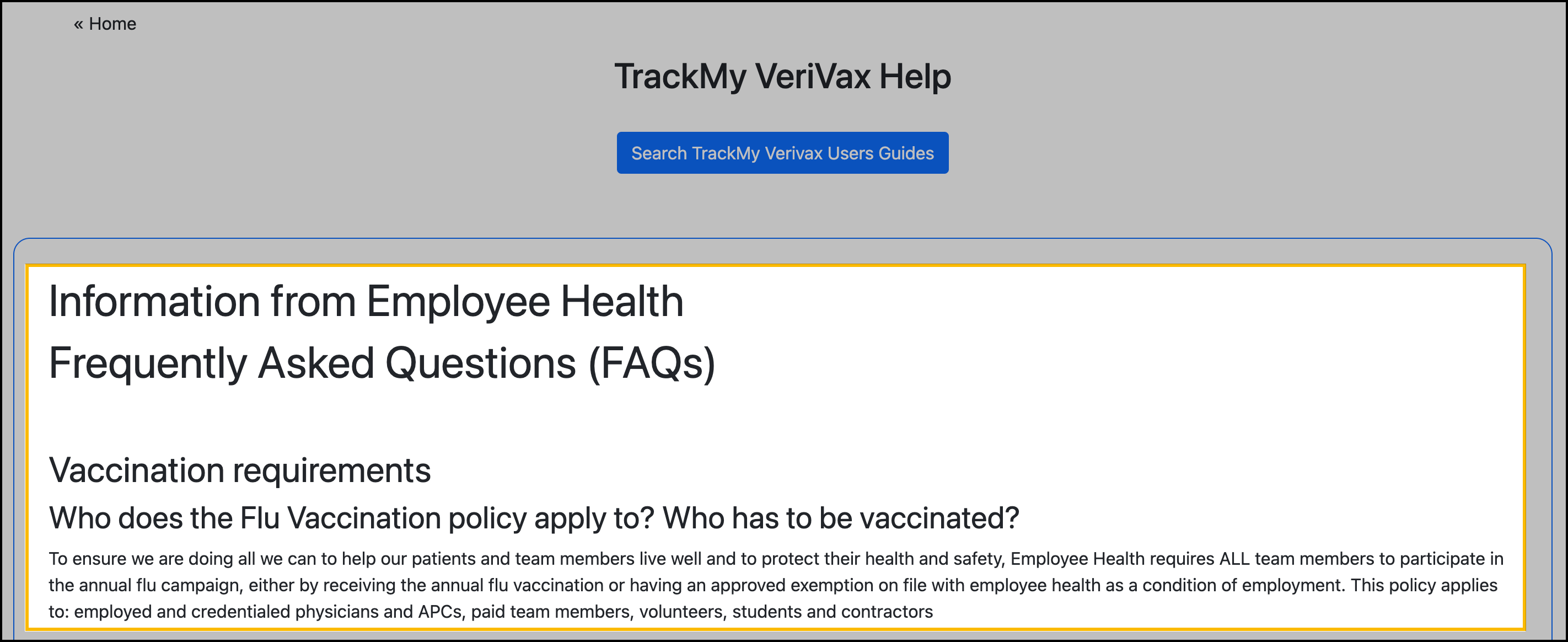 « Home

TrackMy VeriVax Help

Search TrackMy Verivax Users Guides

Information from Employee Health

Frequently Asked Questions (FAQs)

Vaccination requirements

Who does the Flu Vaccination policy apply to? Who has to be vaccinated?

To ensure we are doing all we can to help our patients and team members live well and to protect their health and safety, Employee Health requires ALL team members to participate in the annual flu campaign, either by receiving the annual flu vaccination or having an approved exemption on file with employee health as a condition of employment. This policy applies to: employed and credentialed physicians and APCs, paid team members, volunteers, students and contractors